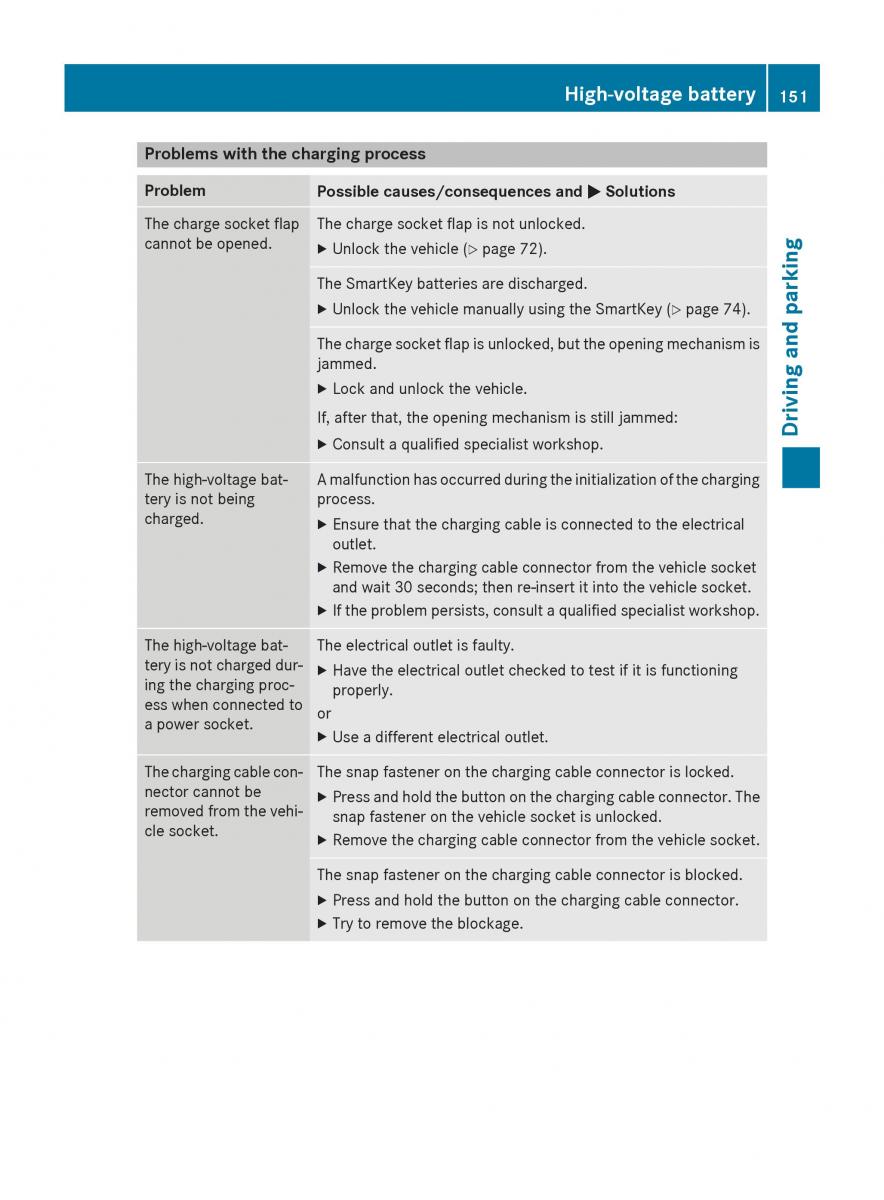 High-voltage battery 151

Driving and parking

Problems with the charging process

| Problem | Possible causes/consequences and ▶ Solutions |
|---|---|
| The charge socket flap cannot be opened. | The charge socket flap is not unlocked. ▶ Unlock the vehicle (▷ page 72). |
| | The SmartKey batteries are discharged. ▶ Unlock the vehicle manually using the SmartKey (▷ page 74). |
| | The charge socket flap is unlocked, but the opening mechanism is jammed. ▶ Lock and unlock the vehicle. If, after that, the opening mechanism is still jammed: ▶ Consult a qualified specialist workshop. |
| The high-voltage battery is not being charged. | A malfunction has occurred during the initialization of the charging process. ▶ Ensure that the charging cable is connected to the electrical outlet. ▶ Remove the charging cable connector from the vehicle socket and wait 30 seconds; then re-insert it into the vehicle socket. ▶ If the problem persists, consult a qualified specialist workshop. |
| The high-voltage battery is not charged during the charging process when connected to a power socket. | The electrical outlet is faulty. ▶ Have the electrical outlet checked to test if it is functioning properly. or ▶ Use a different electrical outlet. |
| The charging cable connector cannot be removed from the vehicle socket. | The snap fastener on the charging cable connector is locked. ▶ Press and hold the button on the charging cable connector. The snap fastener on the vehicle socket is unlocked. ▶ Remove the charging cable connector from the vehicle socket. |
| | The snap fastener on the charging cable connector is blocked. ▶ Press and hold the button on the charging cable connector. ▶ Try to remove the blockage. |